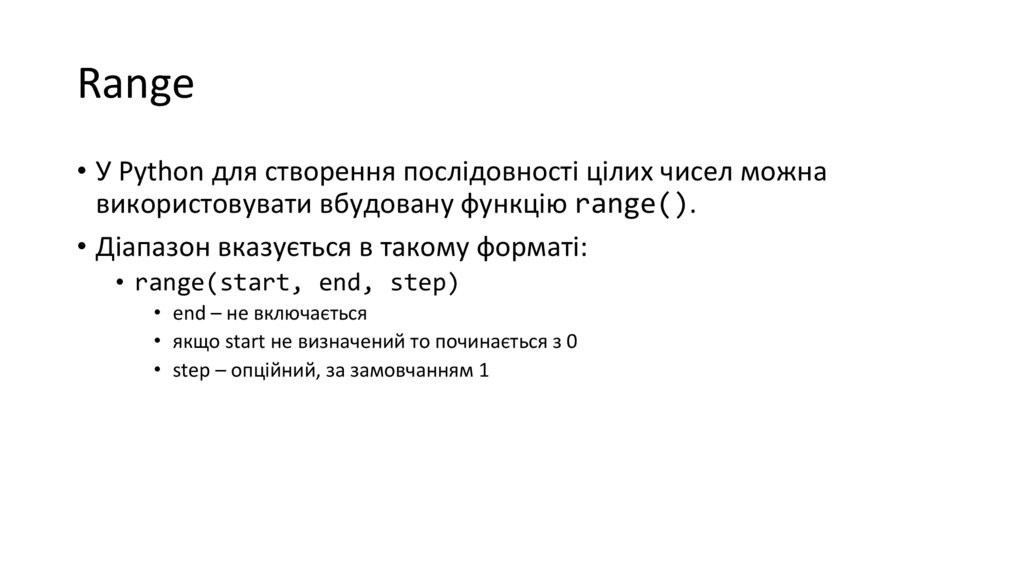 Range

• У Python для створення послідовності цілих чисел можна використовувати вбудовану функцію range().

• Діапазон вказується в такому форматі:

• range(start, end, step)

• end – не включається

• якщо start не визначений то починається з 0

• step – опційний, за замовчанням 1